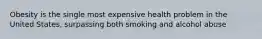 Obesity is the single most expensive health problem in the United States, surpassing both smoking and alcohol abuse